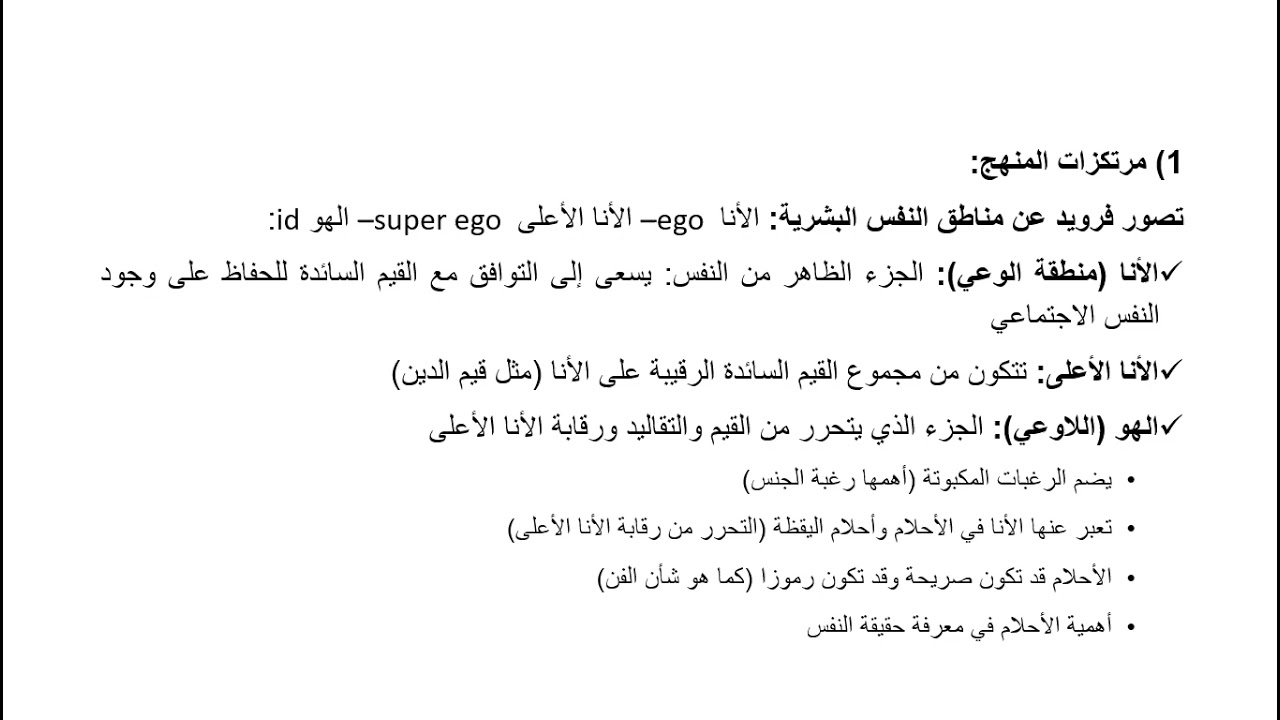 1) مرتكزات المنهج:

تصور فرويد عن مناطق النفس البشرية: الأنا ego– الأنا الأعلى super ego– الهو id:

✓الأنا (منطقة الوعي): الجزء الظاهر من النفس: يسعى إلى التوافق مع القيم السائدة للحفاظ على وجود النفس الاجتماعي

✓الأنا الأعلى: تتكون من مجموع القيم السائدة الرقيبة على الأنا (مثل قيم الدين)

✓الهو (اللاوعي): الجزء الذي يتحرر من القيم والتقاليد ورقابة الأنا الأعلى

• يضم الرغبات المكبوتة (أهمها رغبة الجنس)
• تعبر عنها الأنا في الأحلام وأحلام اليقظة (التحرر من رقابة الأنا الأعلى)
• الأحلام قد تكون صريحة وقد تكون رموزا (كما هو شأن الفن)
• أهمية الأحلام في معرفة حقيقة النفس